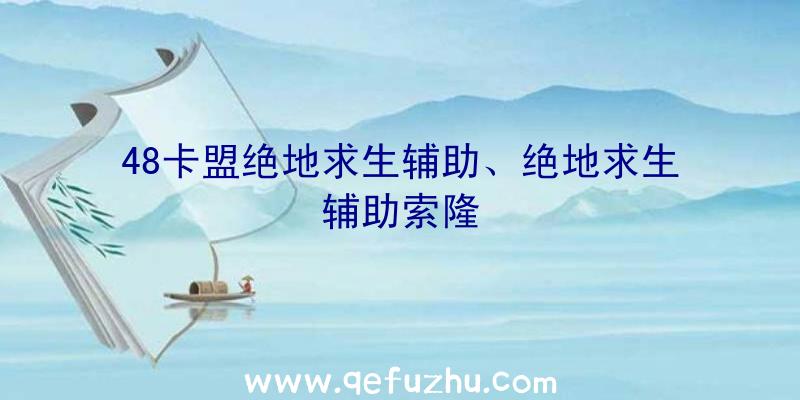 48卡盟绝地求生辅助、绝地求生辅助索隆

www.qefuzhu.com